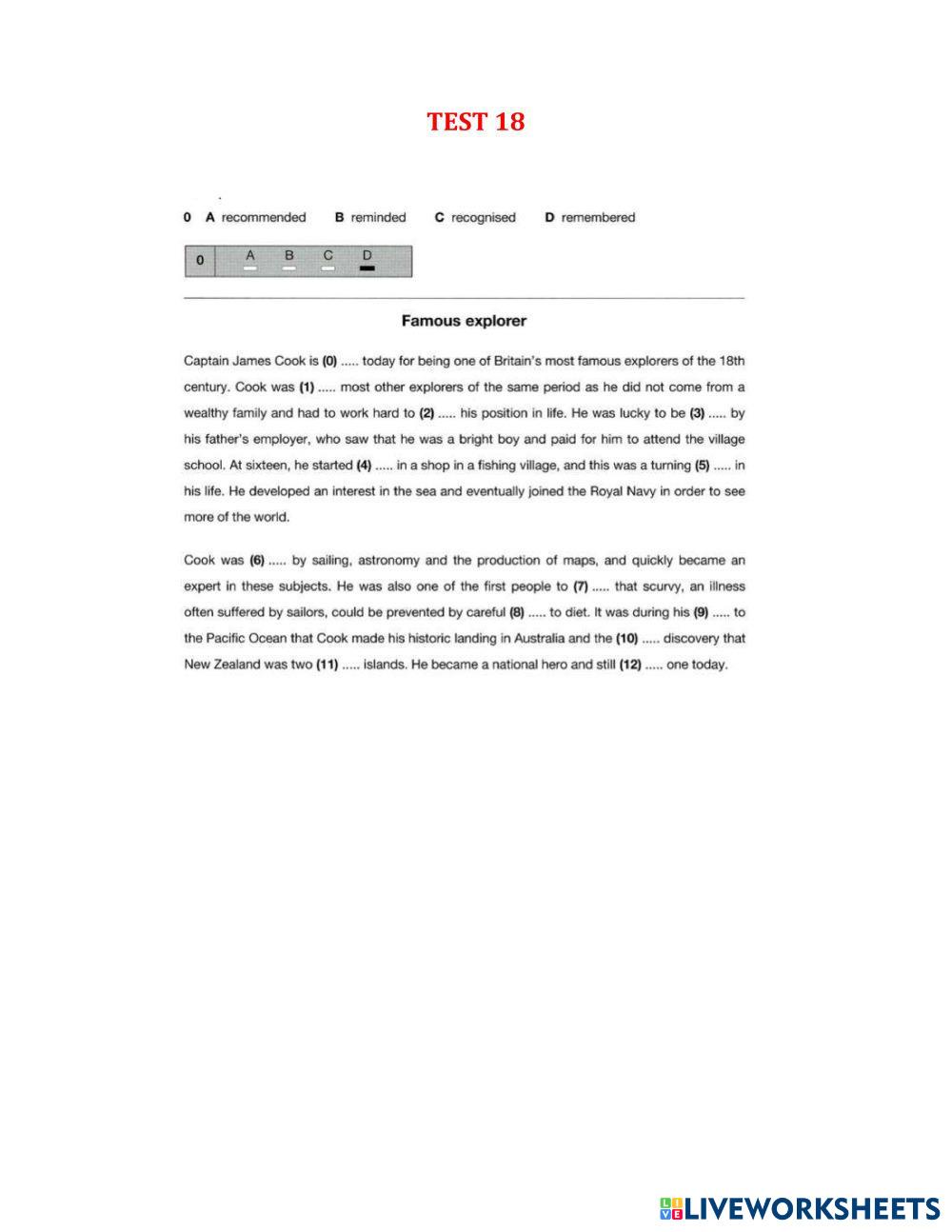 TEST 18

0 A recommended B reminded C recognised D remembered

0 A B C D

Famous explorer

Captain James Cook is (0) ..... today for being one of Britain's most famous explorers of the 18th century. Cook was (1) ..... most other explorers of the same period as he did not come from a wealthy family and had to work hard to (2) ..... his position in life. He was lucky to be (3) ..... by his father's employer, who saw that he was a bright boy and paid for him to attend the village school. At sixteen, he started (4) ..... in a shop in a fishing village, and this was a turning (5) ..... in his life. He developed an interest in the sea and eventually joined the Royal Navy in order to see more of the world.

Cook was (6) ..... by sailing, astronomy and the production of maps, and quickly became an expert in these subjects. He was also one of the first people to (7) ..... that scurvy, an illness often suffered by sailors, could be prevented by careful (8) ..... to diet. It was during his (9) ..... to the Pacific Ocean that Cook made his historic landing in Australia and the (10) ..... discovery that New Zealand was two (11) ..... islands. He became a national hero and still (12) ..... one today.

LIVEWORKSHEETS